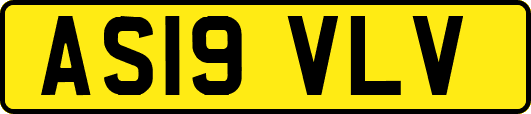 AS19 VLV